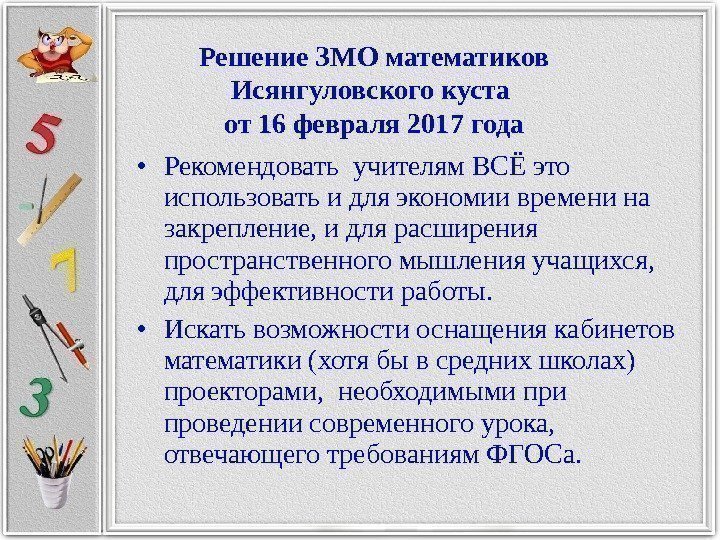 5

7

3

Решение ЗМО математиков Исянгуловского куста от 16 февраля 2017 года

• Рекомендовать учителям ВСЁ это использовать и для экономии времени на закрепление, и для расширения пространственного мышления учащихся, для эффективности работы.

• Искать возможности оснащения кабинетов математики (хотя бы в средних школах) проекторами, необходимыми при проведении современного урока, отвечающего требованиям ФГОСа.